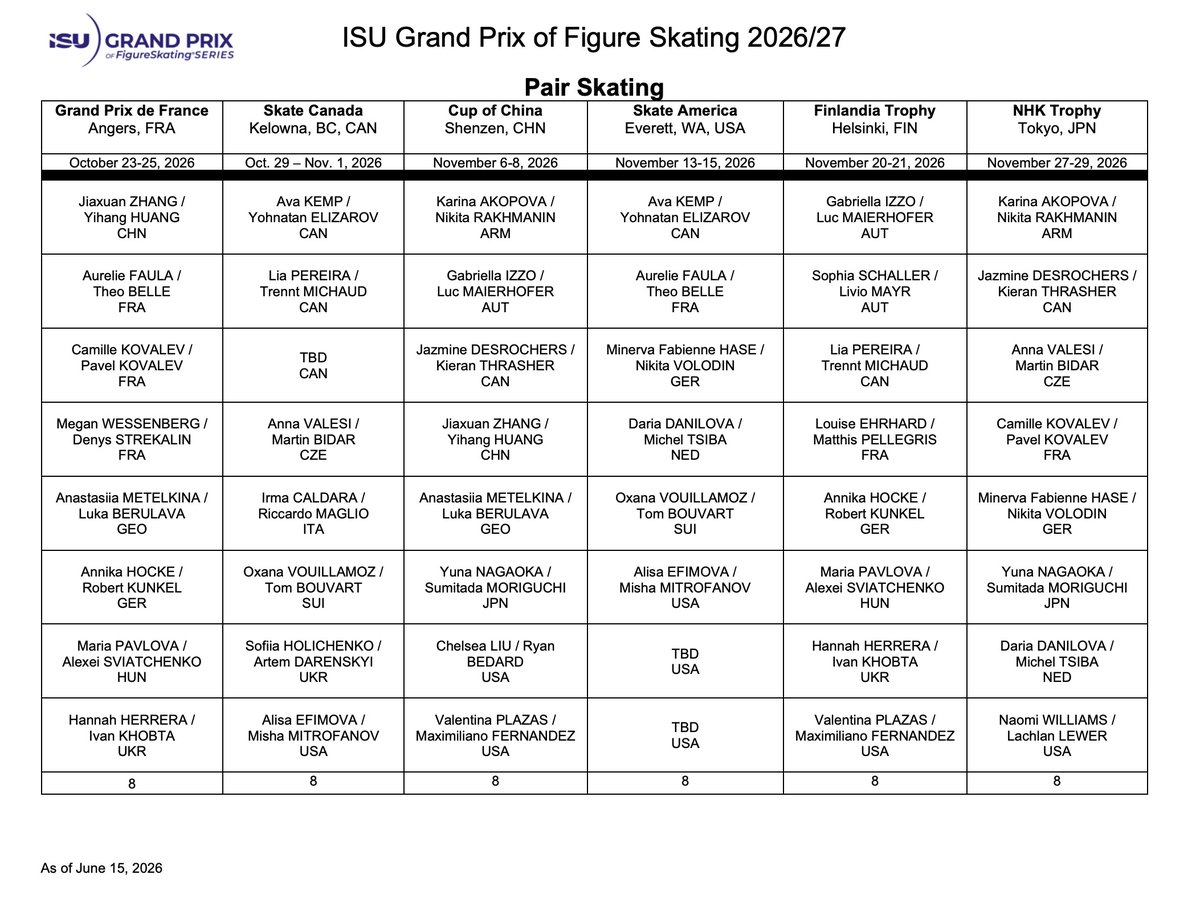 ISU GRAND PRIX of FigureSkating SERIES

ISU Grand Prix of Figure Skating 2026/27

Pair Skating

| Grand Prix de France Angers, FRA | Skate Canada Kelowna, BC, CAN | Cup of China Shenzen, CHN | Skate America Everett, WA, USA | Finlandia Trophy Helsinki, FIN | NHK Trophy Tokyo, JPN |
|---|---|---|---|---|---|
| October 23-25, 2026 | Oct. 29 – Nov. 1, 2026 | November 6-8, 2026 | November 13-15, 2026 | November 20-21, 2026 | November 27-29, 2026 |
| Jiaxuan ZHANG / Yihang HUANG CHN | Ava KEMP / Yohnatan ELIZAROV CAN | Karina AKOPOVA / Nikita RAKHMANIN ARM | Ava KEMP / Yohnatan ELIZAROV CAN | Gabriella IZZO / Luc MAIERHOFER AUT | Karina AKOPOVA / Nikita RAKHMANIN ARM |
| Aurelie FAULA / Theo BELLE FRA | Lia PEREIRA / Trennt MICHAUD CAN | Gabriella IZZO / Luc MAIERHOFER AUT | Aurelie FAULA / Theo BELLE FRA | Sophia SCHALLER / Livio MAYR AUT | Jazmine DESROCHERS / Kieran THRASHER CAN |
| Camille KOVALEV / Pavel KOVALEV FRA | TBD CAN | Jazmine DESROCHERS / Kieran THRASHER CAN | Minerva Fabienne HASE / Nikita VOLODIN GER | Lia PEREIRA / Trennt MICHAUD CAN | Anna VALESI / Martin BIDAR CZE |
| Megan WESSENBERG / Denys STREKALIN FRA | Anna VALESI / Martin BIDAR CZE | Jiaxuan ZHANG / Yihang HUANG CHN | Daria DANILOVA / Michel TSIBA NED | Louise EHRHARD / Matthis PELLEGRIS FRA | Camille KOVALEV / Pavel KOVALEV FRA |
| Anastasiia METELKINA / Luka BERULAVA GEO | Irma CALDARA / Riccardo MAGLIO ITA | Anastasiia METELKINA / Luka BERULAVA GEO | Oxana VOUILLAMOZ / Tom BOUVART SUI | Annika HOCKE / Robert KUNKEL GER | Minerva Fabienne HASE / Nikita VOLODIN GER |
| Annika HOCKE / Robert KUNKEL GER | Oxana VOUILLAMOZ / Tom BOUVART SUI | Yuna NAGAOKA / Sumitada MORIGUCHI JPN | Alisa EFIMOVA / Misha MITROFANOV USA | Maria PAVLOVA / Alexei SVIATCHENKO HUN | Yuna NAGAOKA / Sumitada MORIGUCHI JPN |
| Maria PAVLOVA / Alexei SVIATCHENKO HUN | Sofiia HOLICHENKO / Artem DARENSKYI UKR | Chelsea LIU / Ryan BEDARD USA | TBD USA | Hannah HERRERA / Ivan KHOBTA UKR | Daria DANILOVA / Michel TSIBA NED |
| Hannah HERRERA / Ivan KHOBTA UKR | Alisa EFIMOVA / Misha MITROFANOV USA | Valentina PLAZAS / Maximiliano FERNANDEZ USA | TBD USA | Valentina PLAZAS / Maximiliano FERNANDEZ USA | Naomi WILLIAMS / Lachlan LEWER USA |
| 8 | 8 | 8 | 8 | 8 | 8 |

As of June 15, 2026